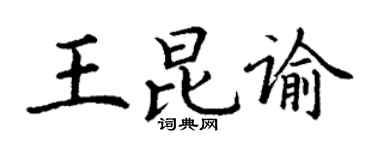 王昆谕

词典网